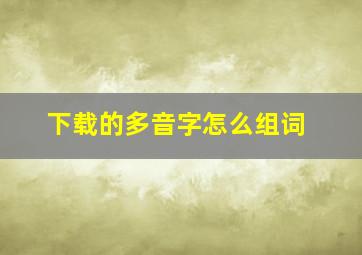 下载的多音字怎么组词